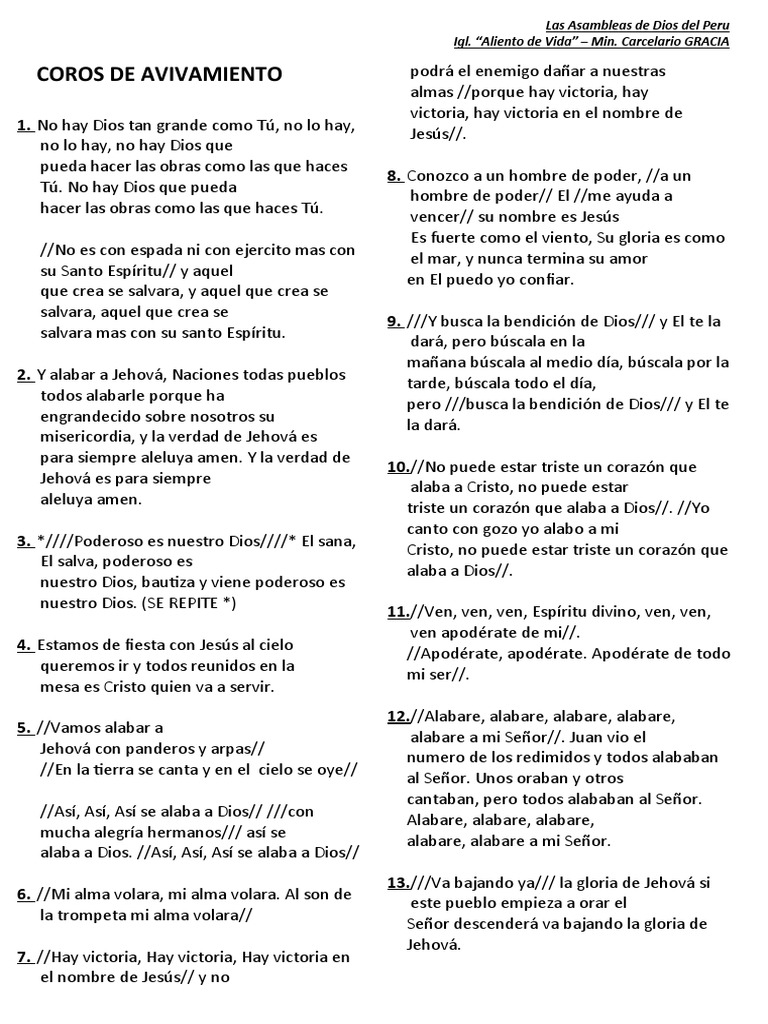 Las Asambleas de Dios del Peru
Igl. "Aliento de Vida" – Min. Carcelario GRACIA

COROS DE AVIVAMIENTO

1. No hay Dios tan grande como Tú, no lo hay, no lo hay, no hay Dios que pueda hacer las obras como las que haces Tú. No hay Dios que pueda hacer las obras como las que haces Tú.

//No es con espada ni con ejercito mas con su Santo Espíritu// y aquel que crea se salvara, y aquel que crea se salvara, aquel que crea se salvara mas con su santo Espíritu.

2. Y alabar a Jehová, Naciones todas pueblos todos alabarle porque ha engrandecido sobre nosotros su misericordia, y la verdad de Jehová es para siempre aleluya amen. Y la verdad de Jehová es para siempre aleluya amen.

3. *////Poderoso es nuestro Dios////* El sana, El salva, poderoso es nuestro Dios, bautiza y viene poderoso es nuestro Dios. (SE REPITE *)

4. Estamos de fiesta con Jesús al cielo queremos ir y todos reunidos en la mesa es Cristo quien va a servir.

5. //Vamos alabar a Jehová con panderos y arpas// //En la tierra se canta y en el cielo se oye//

//Así, Así, Así se alaba a Dios// ///con mucha alegría hermanos/// así se alaba a Dios. //Así, Así, Así se alaba a Dios//

6. //Mi alma volara, mi alma volara. Al son de la trompeta mi alma volara//

7. //Hay victoria, Hay victoria, Hay victoria en el nombre de Jesús// y no podrá el enemigo dañar a nuestras almas //porque hay victoria, hay victoria, hay victoria en el nombre de Jesús//.

8. Conozco a un hombre de poder, //a un hombre de poder// El //me ayuda a vencer// su nombre es Jesús Es fuerte como el viento, Su gloria es como el mar, y nunca termina su amor en El puedo yo confiar.

9. ///Y busca la bendición de Dios/// y El te la dará, pero búscala en la mañana búscala al medio día, búscala por la tarde, búscala todo el día, pero ///busca la bendición de Dios/// y El te la dará.

10.//No puede estar triste un corazón que alaba a Cristo, no puede estar triste un corazón que alaba a Dios//. //Yo canto con gozo yo alabo a mi Cristo, no puede estar triste un corazón que alaba a Dios//.

11.//Ven, ven, ven, Espíritu divino, ven, ven, ven apodérate de mi//. //Apodérate, apodérate. Apodérate de todo mi ser//.

12.//Alabare, alabare, alabare, alabare, alabare a mi Señor//. Juan vio el numero de los redimidos y todos alababan al Señor. Unos oraban y otros cantaban, pero todos alababan al Señor. Alabare, alabare, alabare, alabare, alabare a mi Señor.

13.///Va bajando ya/// la gloria de Jehová si este pueblo empieza a orar el Señor descenderá va bajando la gloria de Jehová.